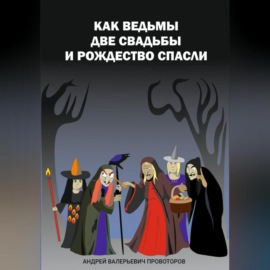 КАК ВЕДЬМЫ
ДВЕ СВАДЬБЫ
И РОЖДЕСТВО СПАСЛИ

АНДРЕЙ ВАЛЕРЬЕВИЧ ПРОВОТОРОВ